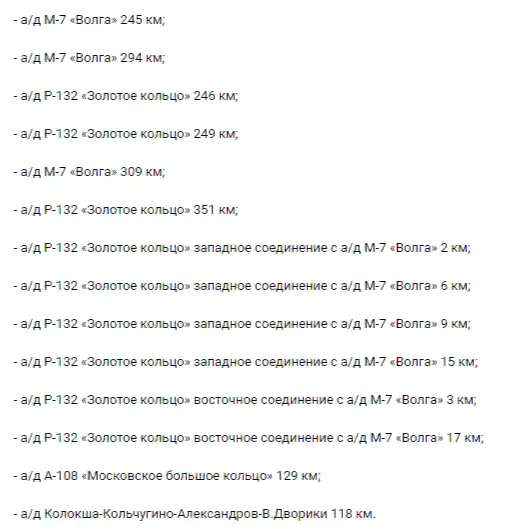 - а/д М-7 «Волга» 245 км;

- а/д М-7 «Волга» 294 км;

- а/д Р-132 «Золотое кольцо» 246 км;

- а/д Р-132 «Золотое кольцо» 249 км;

- а/д М-7 «Волга» 309 км;

- а/д Р-132 «Золотое кольцо» 351 км;

- а/д Р-132 «Золотое кольцо» западное соединение с а/д М-7 «Волга» 2 км;

- а/д Р-132 «Золотое кольцо» западное соединение с а/д М-7 «Волга» 6 км;

- а/д Р-132 «Золотое кольцо» западное соединение с а/д М-7 «Волга» 9 км;

- а/д Р-132 «Золотое кольцо» западное соединение с а/д М-7 «Волга» 15 км;

- а/д Р-132 «Золотое кольцо» восточное соединение с а/д М-7 «Волга» 3 км;

- а/д Р-132 «Золотое кольцо» восточное соединение с а/д М-7 «Волга» 17 км;

- а/д А-108 «Московское большое кольцо» 129 км;

- а/д Колокша-Кольчугино-Александров-В.Дворики 118 км.